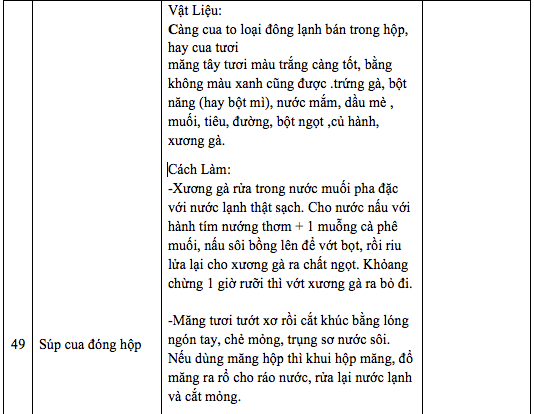 | 49 | Súp cua đóng hộp | Vật Liệu:<br>Càng cua to loại đông lạnh bán trong hộp, hay cua tươi<br>măng tây tươi màu trắng càng tốt, bằng không màu xanh cũng được .trứng gà, bột năng (hay bột mì), nước mắm, dầu mè , muối, tiêu, đường, bột ngọt ,củ hành, xương gà.<br><br>Cách Làm:<br>-Xương gà rửa trong nước muối pha đặc với nước lạnh thật sạch. Cho nước nấu với hành tím nướng thơm + 1 muỗng cà phê muối, nấu sôi bồng lên để vớt bọt, rồi riu lửa lại cho xương gà ra chất ngọt. Khỏang chừng 1 giờ rưỡi thì vớt xương gà ra bỏ đi.<br><br>-Măng tươi tướt xơ rồi cắt khúc bằng lóng ngón tay, chẻ mỏng, trụng sơ nước sôi. Nếu dùng măng hộp thì khui hộp măng, đổ măng ra rổ cho ráo nước, rửa lại nước lạnh và cắt mỏng. | |